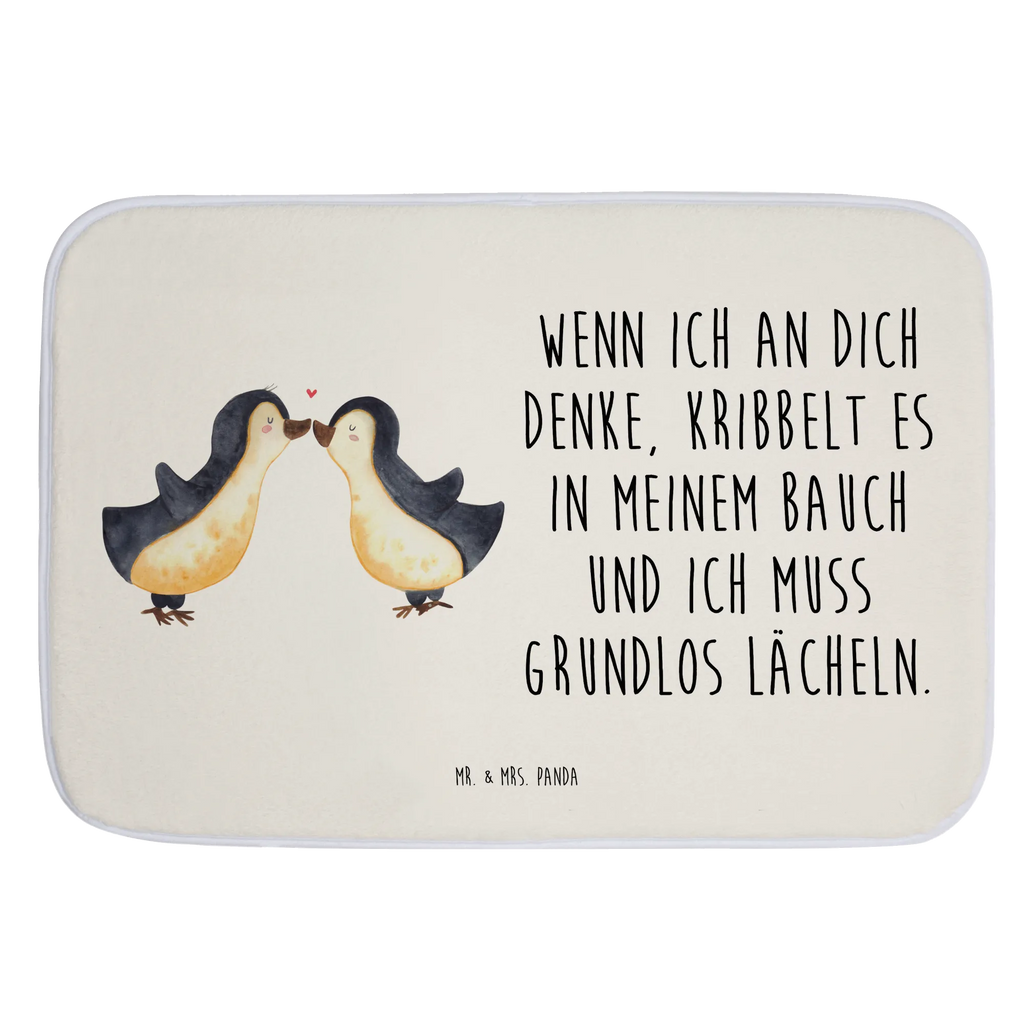 WENN ICH AN DICH DENKE, KRIBBELT ES IN MEINEM BAUCH UND ICH MUSS GRUNDLOS LÄCHELN.

MR. & MRS. PANDA